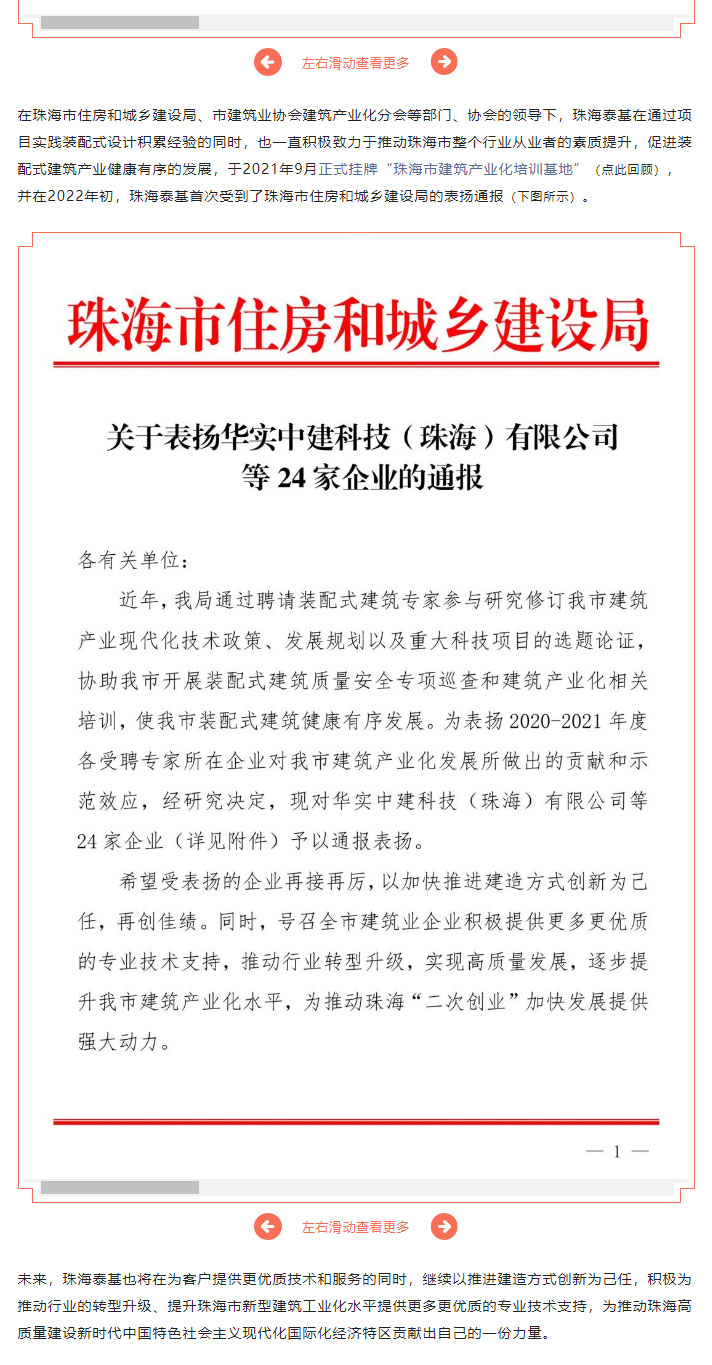 左右滑动查看更多

在珠海市住房和城乡建设局、市建筑业协会建筑产业化分会等部门、协会的领导下，珠海泰基在通过项目实践装配式设计积累经验的同时，也一直积极致力于推动珠海市整个行业从业者的素质提升，促进装配式建筑产业健康有序的发展，于2021年9月正式挂牌“珠海市建筑产业化培训基地”（点此回顾），并在2022年初，珠海泰基首次受到了珠海市住房和城乡建设局的表扬通报（下图所示）。

珠海市住房和城乡建设局

关于表扬华实中建科技（珠海）有限公司等 24 家企业的通报

各有关单位：

近年，我局通过聘请装配式建筑专家参与研究修订我市建筑产业现代化技术政策、发展规划以及重大科技项目的选题论证，协助我市开展装配式建筑质量安全专项巡查和建筑产业化相关培训，使我市装配式建筑健康有序发展。为表扬 2020-2021 年度各受聘专家所在企业对我市建筑产业化发展所做出的贡献和示范效应，经研究决定，现对华实中建科技（珠海）有限公司等 24 家企业（详见附件）予以通报表扬。

希望受表扬的企业再接再厉，以加快推进建造方式创新为己任，再创佳绩。同时，号召全市建筑业企业积极提供更多更优质的专业技术支持，推动行业转型升级，实现高质量发展，逐步提升我市建筑产业化水平，为推动珠海“二次创业”加快发展提供强大动力。

— 1 —

左右滑动查看更多

未来，珠海泰基也将在为客户提供更优质技术和服务的同时，继续以推进建造方式创新为己任，积极为推动行业的转型升级、提升珠海市新型建筑工业化水平提供更多更优质的专业技术支持，为推动珠海高质量建设新时代中国特色社会主义现代化国际化经济特区贡献出自己的一份力量。